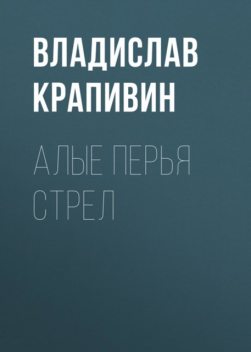 ВЛАДИСЛАВ КРАПИВИН

АЛЫЕ ПЕРЬЯ СТРЕЛ